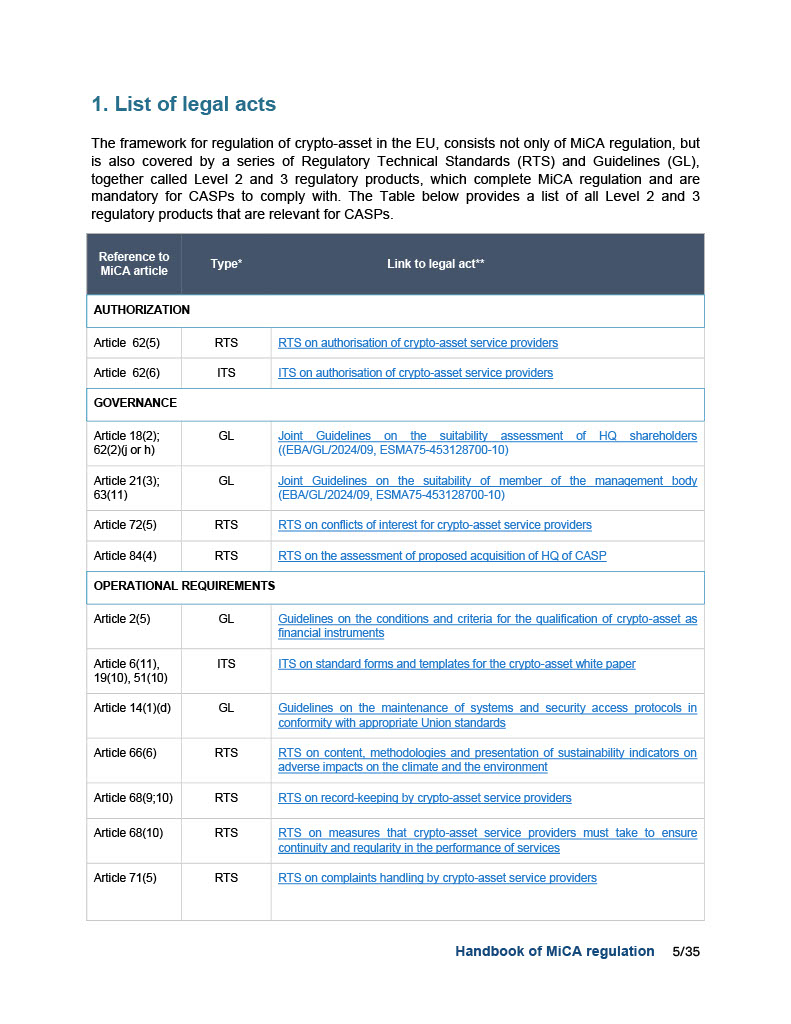 1. List of legal acts

The framework for regulation of crypto-asset in the EU, consists not only of MiCA regulation, but is also covered by a series of Regulatory Technical Standards (RTS) and Guidelines (GL), together called Level 2 and 3 regulatory products, which complete MiCA regulation and are mandatory for CASPs to comply with. The Table below provides a list of all Level 2 and 3 regulatory products that are relevant for CASPs.

| Reference to MiCA article | Type* | Link to legal act** |
|---|---|---|
| AUTHORIZATION | | |
| Article 62(5) | RTS | RTS on authorisation of crypto-asset service providers |
| Article 62(6) | ITS | ITS on authorisation of crypto-asset service providers |
| GOVERNANCE | | |
| Article 18(2); 62(2)(j or h) | GL | Joint Guidelines on the suitability assessment of HQ shareholders ((EBA/GL/2024/09, ESMA75-453128700-10) |
| Article 21(3); 63(11) | GL | Joint Guidelines on the suitability of member of the management body (EBA/GL/2024/09, ESMA75-453128700-10) |
| Article 72(5) | RTS | RTS on conflicts of interest for crypto-asset service providers |
| Article 84(4) | RTS | RTS on the assessment of proposed acquisition of HQ of CASP |
| OPERATIONAL REQUIREMENTS | | |
| Article 2(5) | GL | Guidelines on the conditions and criteria for the qualification of crypto-asset as financial instruments |
| Article 6(11), 19(10), 51(10) | ITS | ITS on standard forms and templates for the crypto-asset white paper |
| Article 14(1)(d) | GL | Guidelines on the maintenance of systems and security access protocols in conformity with appropriate Union standards |
| Article 66(6) | RTS | RTS on content, methodologies and presentation of sustainability indicators on adverse impacts on the climate and the environment |
| Article 68(9;10) | RTS | RTS on record-keeping by crypto-asset service providers |
| Article 68(10) | RTS | RTS on measures that crypto-asset service providers must take to ensure continuity and regularity in the performance of services |
| Article 71(5) | RTS | RTS on complaints handling by crypto-asset service providers |

Handbook of MiCA regulation 5/35